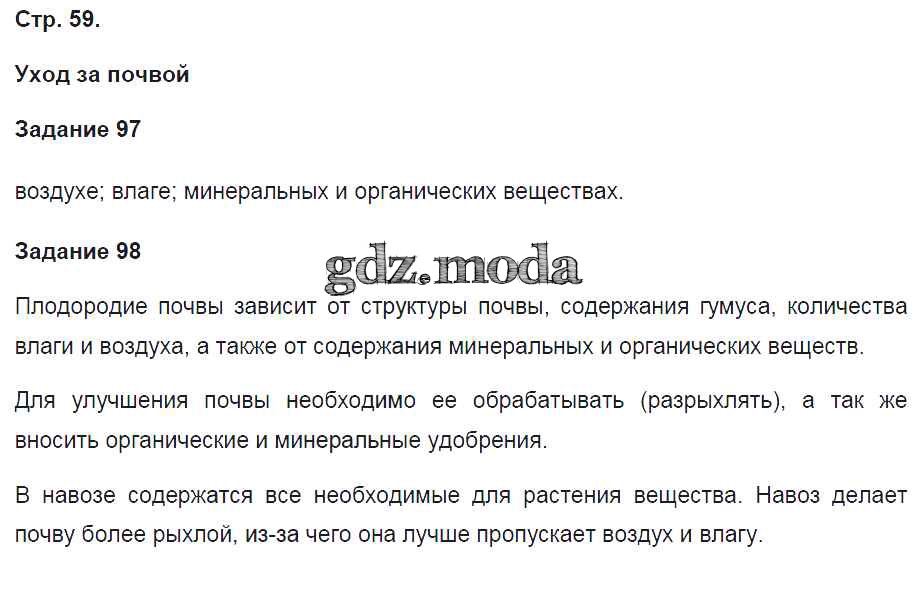 Стр. 59.

Уход за почвой

Задание 97

воздухе; влаге; минеральных и органических веществах.

Задание 98

gdz.moda

Плодородие почвы зависит от структуры почвы, содержания гумуса, количества влаги и воздуха, а также от содержания минеральных и органических веществ.

Для улучшения почвы необходимо ее обрабатывать (разрыхлять), а так же вносить органические и минеральные удобрения.

В навозе содержатся все необходимые для растения вещества. Навоз делает почву более рыхлой, из-за чего она лучше пропускает воздух и влагу.